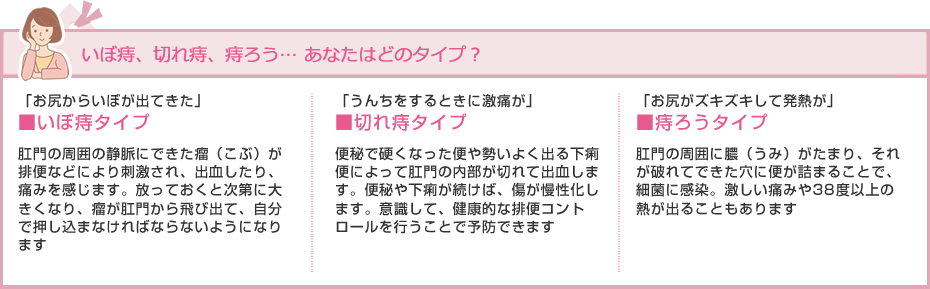 いぼ痔、切れ痔、痔ろう… あなたはどのタイプ？

「お尻からいぼが出てきた」
■いぼ痔タイプ

肛門の周囲の静脈にできた瘤（こぶ）が排便などにより刺激され、出血したり、痛みを感じます。放っておくと次第に大きくなり、瘤が肛門から飛び出て、自分で押し込まなければならないようになります

「うんちをするときに激痛が」
■切れ痔タイプ

便秘で硬くなった便や勢いよく出る下痢便によって肛門の内部が切れて出血します。便秘や下痢が続けば、傷が慢性化します。意識して、健康的な排便コントロールを行うことで予防できます

「お尻がズキズキして発熱が」
■痔ろうタイプ

肛門の周囲に膿（うみ）がたまり、それが破れてできた穴に便が詰まることで、細菌に感染。激しい痛みや38度以上の熱が出ることもあります